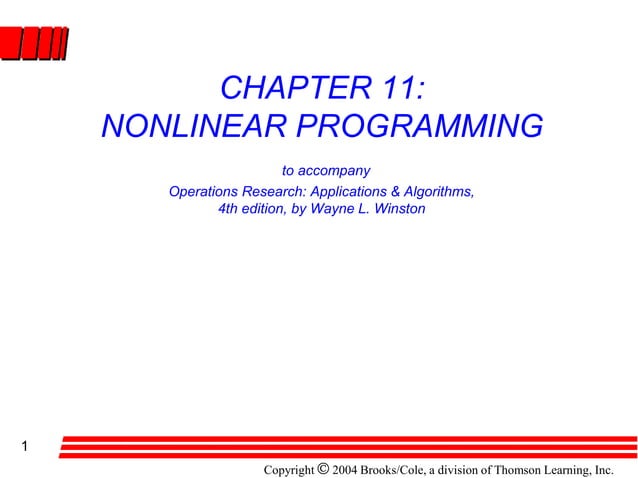 CHAPTER 11:
NONLINEAR PROGRAMMING

to accompany
Operations Research: Applications & Algorithms, 4th edition, by Wayne L. Winston

1

Copyright © 2004 Brooks/Cole, a division of Thomson Learning, Inc.